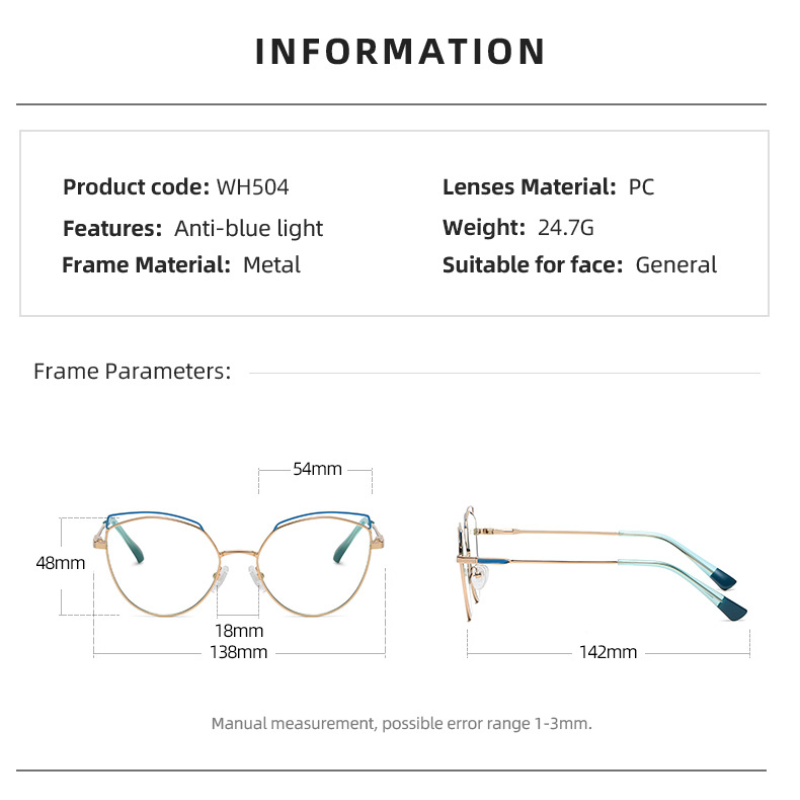 INFORMATION

Product code: WH504
Features: Anti-blue light
Frame Material: Metal

Lenses Material: PC
Weight: 24.7G
Suitable for face: General

Frame Parameters:

54mm
48mm
18mm
138mm
142mm

Manual measurement, possible error range 1-3mm.